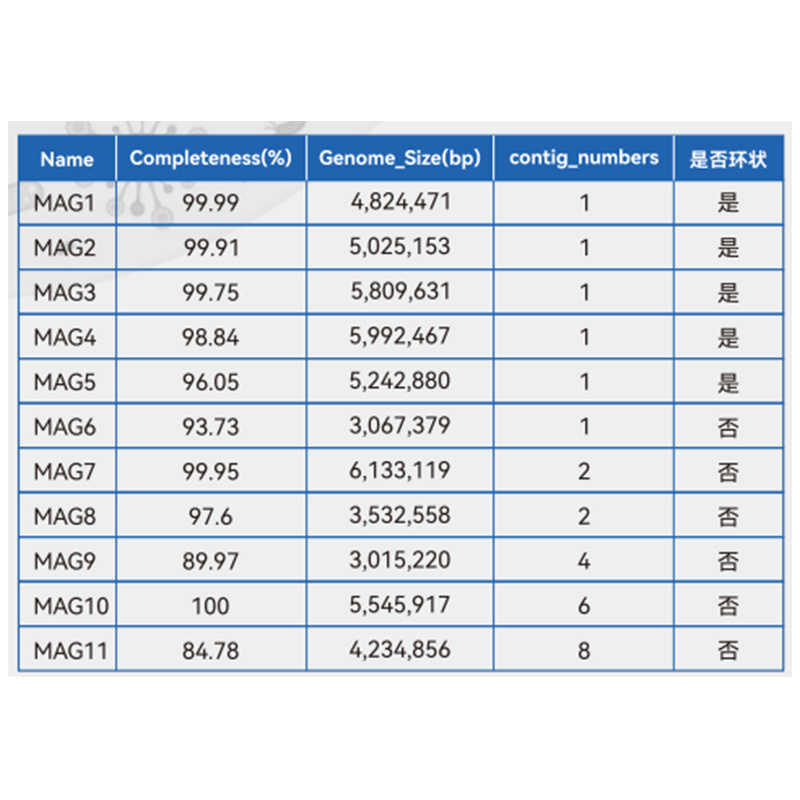 | Name | Completeness(%) | Genome_Size(bp) | contig_numbers | 是否环状 |
|---|---|---|---|---|
| MAG1 | 99.99 | 4,824,471 | 1 | 是 |
| MAG2 | 99.91 | 5,025,153 | 1 | 是 |
| MAG3 | 99.75 | 5,809,631 | 1 | 是 |
| MAG4 | 98.84 | 5,992,467 | 1 | 是 |
| MAG5 | 96.05 | 5,242,880 | 1 | 是 |
| MAG6 | 93.73 | 3,067,379 | 1 | 否 |
| MAG7 | 99.95 | 6,133,119 | 2 | 否 |
| MAG8 | 97.6 | 3,532,558 | 2 | 否 |
| MAG9 | 89.97 | 3,015,220 | 4 | 否 |
| MAG10 | 100 | 5,545,917 | 6 | 否 |
| MAG11 | 84.78 | 4,234,856 | 8 | 否 |